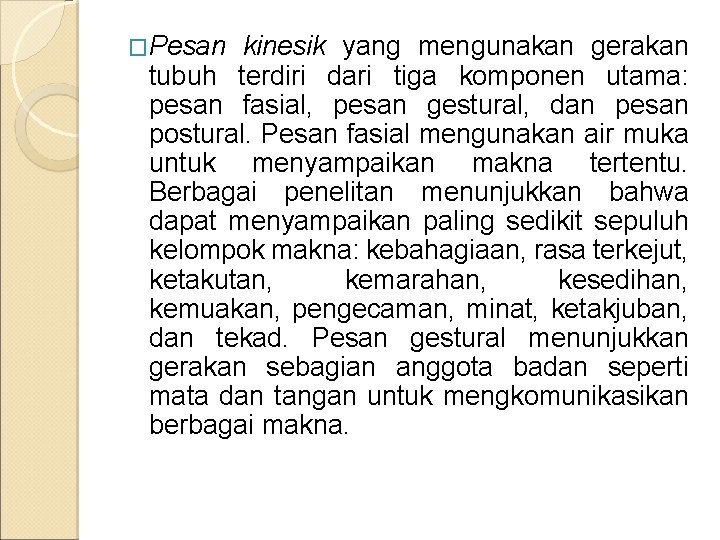 □Pesan kinesik yang mengunakan gerakan tubuh terdiri dari tiga komponen utama: pesan fasial, pesan gestural, dan pesan postural. Pesan fasial mengunakan air muka untuk menyampaikan makna tertentu. Berbagai penelitan menunjukkan bahwa dapat menyampaikan paling sedikit sepuluh kelompok makna: kebahagiaan, rasa terkejut, ketakutan, kemarahan, kesedihan, kemuakan, pengecaman, minat, ketakjuban, dan tekad. Pesan gestural menunjukkan gerakan sebagian anggota badan seperti mata dan tangan untuk mengkomunikasikan berbagai makna.